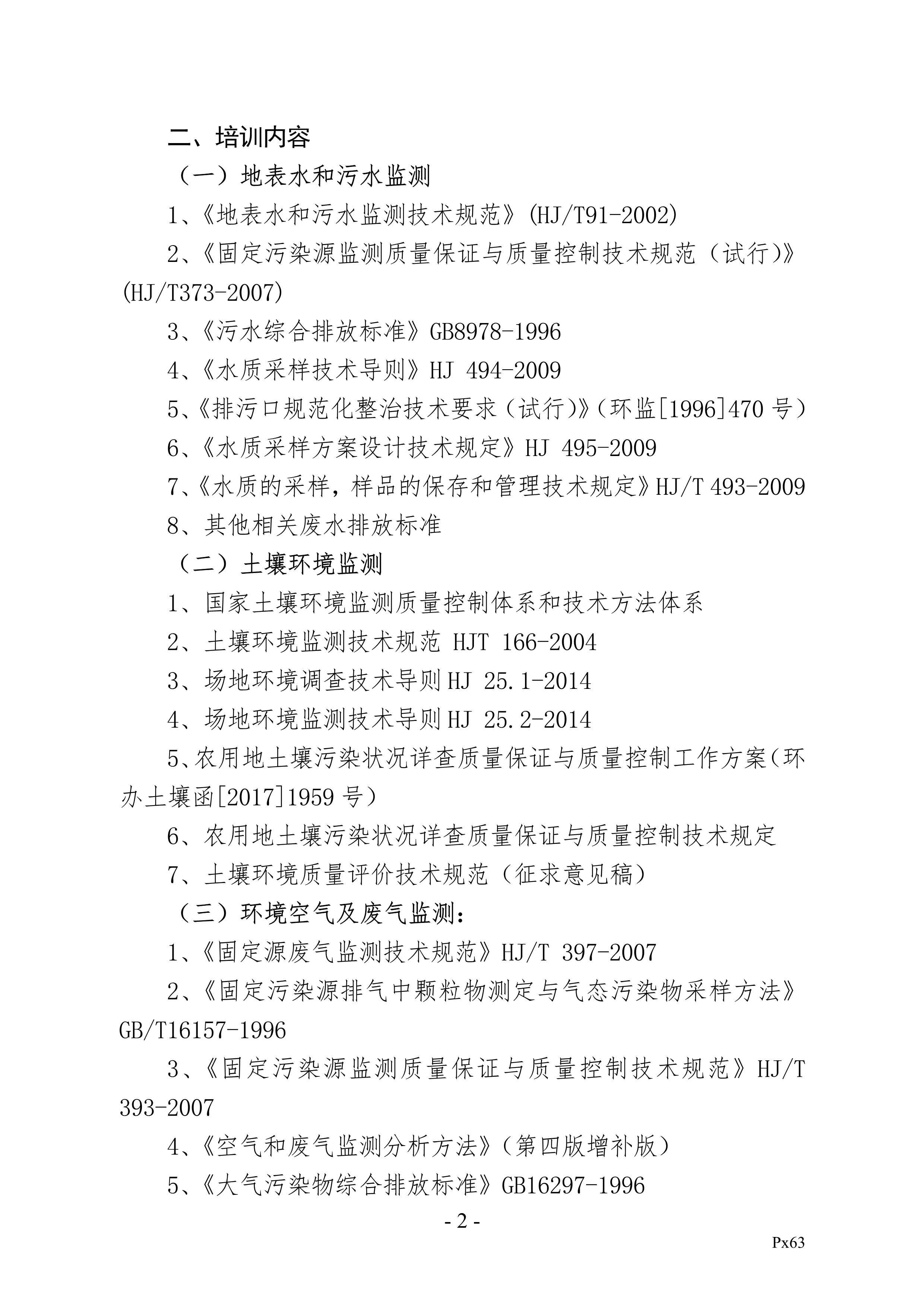 二、培训内容

（一）地表水和污水监测

1、《地表水和污水监测技术规范》(HJ/T91-2002)

2、《固定污染源监测质量保证与质量控制技术规范（试行）》(HJ/T373-2007)

3、《污水综合排放标准》GB8978-1996

4、《水质采样技术导则》HJ 494-2009

5、《排污口规范化整治技术要求（试行）》（环监[1996]470 号）

6、《水质采样方案设计技术规定》HJ 495-2009

7、《水质的采样，样品的保存和管理技术规定》HJ/T 493-2009

8、其他相关废水排放标准

（二）土壤环境监测

1、国家土壤环境监测质量控制体系和技术方法体系

2、土壤环境监测技术规范 HJT 166-2004

3、场地环境调查技术导则 HJ 25.1-2014

4、场地环境监测技术导则 HJ 25.2-2014

5、农用地土壤污染状况详查质量保证与质量控制工作方案（环办土壤函[2017]1959 号）

6、农用地土壤污染状况详查质量保证与质量控制技术规定

7、土壤环境质量评价技术规范（征求意见稿）

（三）环境空气及废气监测：

1、《固定源废气监测技术规范》HJ/T 397-2007

2、《固定污染源排气中颗粒物测定与气态污染物采样方法》GB/T16157-1996

3、《固定污染源监测质量保证与质量控制技术规范》HJ/T 393-2007

4、《空气和废气监测分析方法》（第四版增补版）

5、《大气污染物综合排放标准》GB16297-1996

- 2 -

Px63